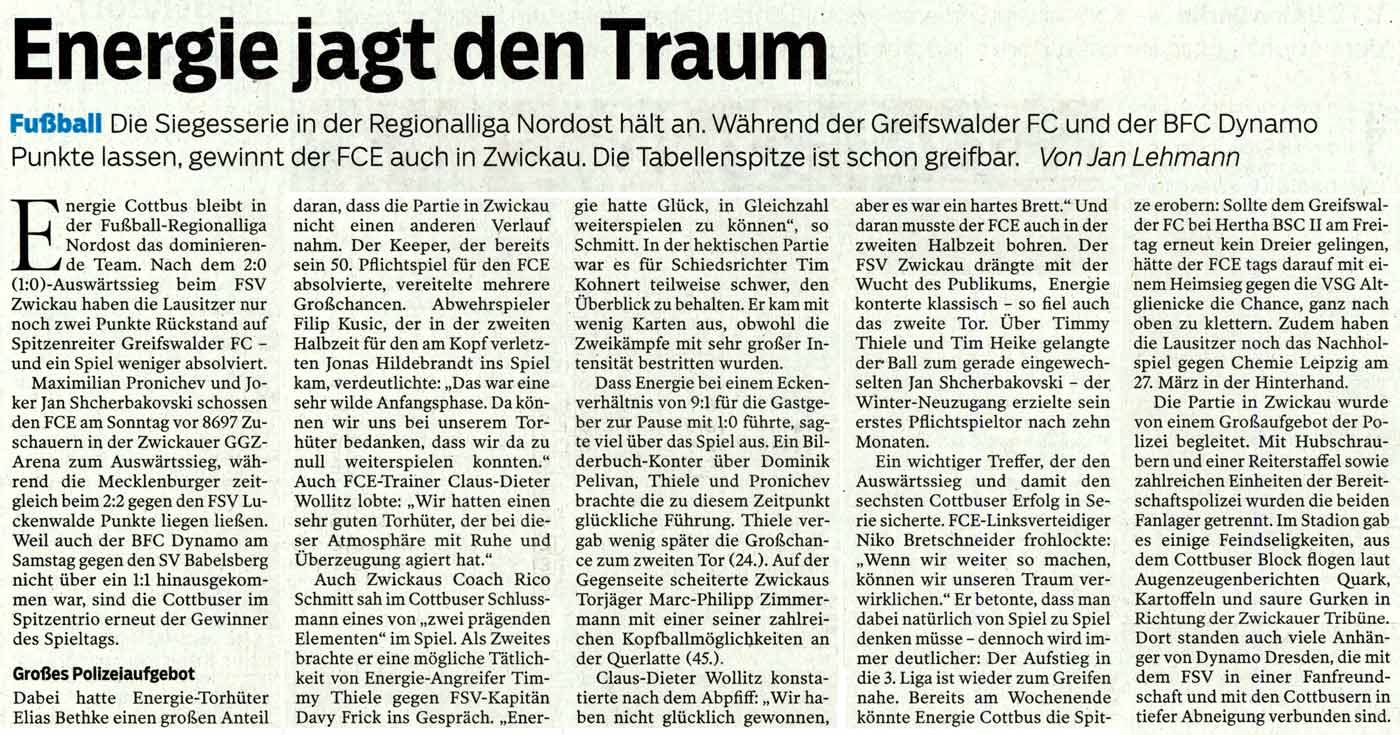 Energie jagt den Traum

Fußball Die Siegesserie in der Regionalliga Nordost hält an. Während der Greifswalder FC und der BFC Dynamo Punkte lassen, gewinnt der FCE auch in Zwickau. Die Tabellenspitze ist schon greifbar. Von Jan Lehmann

Energie Cottbus bleibt in der Fußball-Regionalliga Nordost das dominierende Team. Nach dem 2:0 (1:0)-Auswärtssieg beim FSV Zwickau haben die Lausitzer nur noch zwei Punkte Rückstand auf Spitzenreiter Greifswalder FC – und ein Spiel weniger absolviert.

Maximilian Pronichev und Joker Jan Shcherbakovski schossen den FCE am Sonntag vor 8697 Zuschauern in der Zwickauer GGZ-Arena zum Auswärtssieg, während die Mecklenburger zeitgleich beim 2:2 gegen den FSV Luckenwalde Punkte liegen ließen. Weil auch der BFC Dynamo am Samstag gegen den SV Babelsberg nicht über ein 1:1 hinausgekommen war, sind die Cottbuser im Spitzentrio erneut der Gewinner des Spieltags.

Großes Polizeiaufgebot

Dabei hatte Energie-Torhüter Elias Bethke einen großen Anteil daran, dass die Partie in Zwickau nicht einen anderen Verlauf nahm. Der Keeper, der bereits sein 50. Pflichtspiel für den FCE absolvierte, vereitelte mehrere Großchancen. Abwehrspieler Filip Kusic, der in der zweiten Halbzeit für den am Kopf verletzten Jonas Hildebrandt ins Spiel kam, verdeutlichte: „Das war eine sehr wilde Anfangsphase. Da können wir uns bei unserem Torhüter bedanken, dass wir da zu null weiterspielen konnten.“ Auch FCE-Trainer Claus-Dieter Wollitz lobte: „Wir hatten einen sehr guten Torhüter, der bei dieser Atmosphäre mit Ruhe und Überzeugung agiert hat.“

Auch Zwickaus Coach Rico Schmitt sah im Cottbuser Schlussmann eines von „zwei prägenden Elementen“ im Spiel. Als Zweites brachte er eine mögliche Tätlichkeit von Energie-Angreifer Timmy Thiele gegen FSV-Kapitän Davy Frick ins Gespräch. „Energie hatte Glück, in Gleichzahl weiterspielen zu können“, so Schmitt. In der hektischen Partie war es für Schiedsrichter Tim Kohnert teilweise schwer, den Überblick zu behalten. Er kam mit wenig Karten aus, obwohl die Zweikämpfe mit sehr großer Intensität bestritten wurden.

Dass Energie bei einem Eckenverhältnis von 9:1 für die Gastgeber zur Pause mit 1:0 führte, sagte viel über das Spiel aus. Ein Bilderbuch-Konter über Dominik Pelivan, Thiele und Pronichev brachte die zu diesem Zeitpunkt glückliche Führung. Thiele vergab wenig später die Großchance zum zweiten Tor (24.). Auf der Gegenseite scheiterte Zwickaus Torjäger Marc-Philipp Zimmermann mit einer seiner zahlreichen Kopfballmöglichkeiten an der Querlatte (45.).

Claus-Dieter Wollitz konstatierte nach dem Abpfiff: „Wir haben nicht glücklich gewonnen, aber es war ein hartes Brett.“ Und daran musste der FCE auch in der zweiten Halbzeit bohren. Der FSV Zwickau drängte mit der Wucht des Publikums, Energie konterte klassisch – so fiel auch das zweite Tor. Über Timmy Thiele und Tim Heike gelangte der Ball zum gerade eingewechselten Jan Shcherbakovski – der Winter-Neuzugang erzielte sein erstes Pflichtspieltor nach zehn Monaten.

Ein wichtiger Treffer, der den Auswärtssieg und damit den sechsten Cottbuser Erfolg in Serie sicherte. FCE-Linksverteidiger Niko Bretschneider frohlockte: „Wenn wir weiter so machen, können wir unseren Traum verwirklichen.“ Er betonte, dass man dabei natürlich von Spiel zu Spiel denken müsse – dennoch wird immer deutlicher: Der Aufstieg in die 3. Liga ist wieder zum Greifen nahe. Bereits am Wochenende könnte Energie Cottbus die Spitze erobern: Sollte dem Greifswalder FC bei Hertha BSC II am Freitag erneut kein Dreier gelingen, hätte der FCE tags darauf mit einem Heimsieg gegen die VSG Altglienicke die Chance, ganz nach oben zu klettern. Zudem haben die Lausitzer noch das Nachholspiel gegen Chemie Leipzig am 27. März in der Hinterhand.

Die Partie in Zwickau wurde von einem Großaufgebot der Polizei begleitet. Mit Hubschraubern und einer Reiterstaffel sowie zahlreichen Einheiten der Bereitschaftspolizei wurden die beiden Fanlager getrennt. Im Stadion gab es einige Feindseligkeiten, aus dem Cottbuser Block flogen laut Augenzeugenberichten Quark, Kartoffeln und saure Gurken in Richtung der Zwickauer Tribüne. Dort standen auch viele Anhänger von Dynamo Dresden, die mit dem FSV in einer Fanfreundschaft und mit den Cottbusern in tiefer Abneigung verbunden sind.